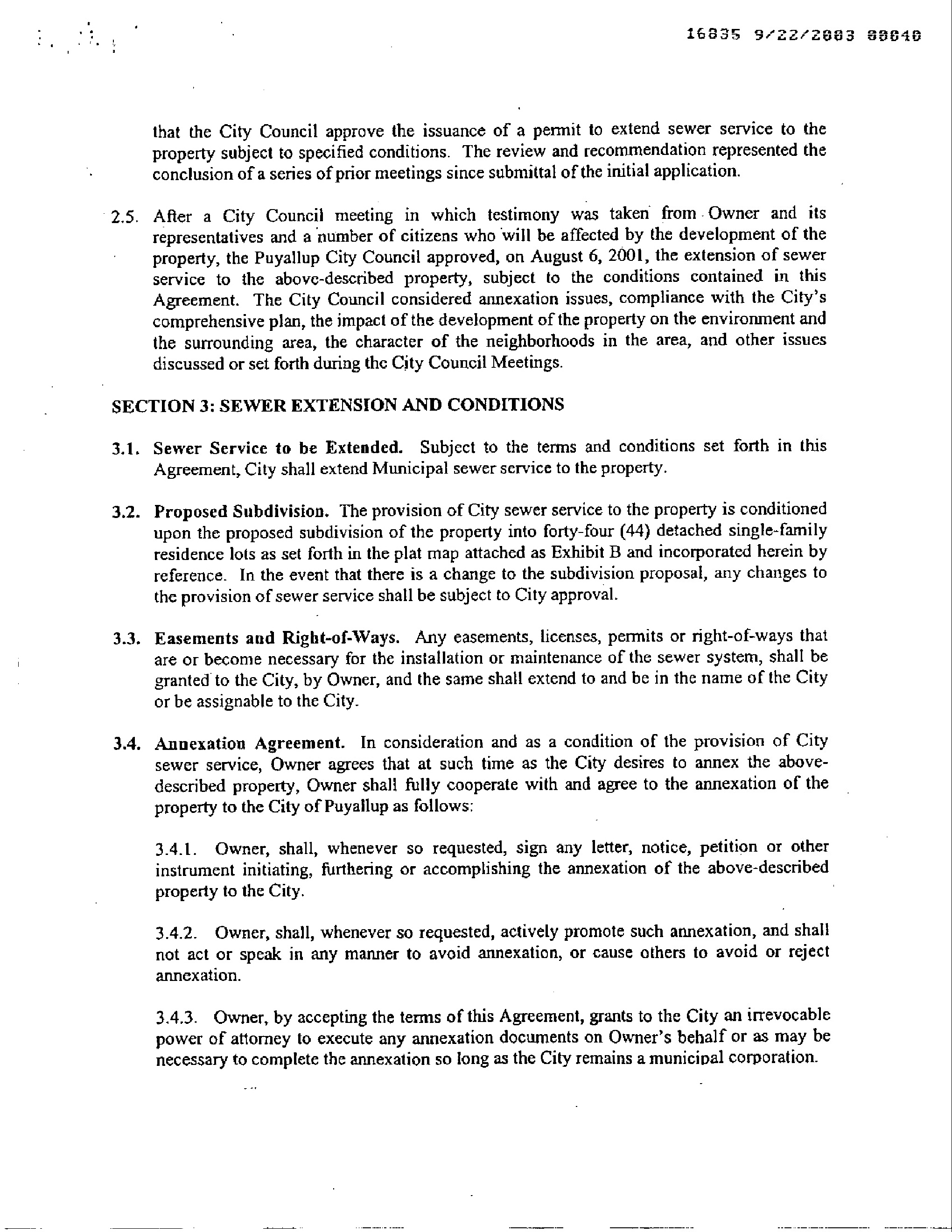 16835 9/22/2003 00040

that the City Council approve the issuance of a permit to extend sewer service to the property subject to specified conditions. The review and recommendation represented the conclusion of a series of prior meetings since submittal of the initial application.

2.5. After a City Council meeting in which testimony was taken from Owner and its representatives and a number of citizens who will be affected by the development of the property, the Puyallup City Council approved, on August 6, 2001, the extension of sewer service to the above-described property, subject to the conditions contained in this Agreement. The City Council considered annexation issues, compliance with the City's comprehensive plan, the impact of the development of the property on the environment and the surrounding area, the character of the neighborhoods in the area, and other issues discussed or set forth during the City Council Meetings.

SECTION 3: SEWER EXTENSION AND CONDITIONS

3.1. Sewer Service to be Extended. Subject to the terms and conditions set forth in this Agreement, City shall extend Municipal sewer service to the property.

3.2. Proposed Subdivision. The provision of City sewer service to the property is conditioned upon the proposed subdivision of the property into forty-four (44) detached single-family residence lots as set forth in the plat map attached as Exhibit B and incorporated herein by reference. In the event that there is a change to the subdivision proposal, any changes to the provision of sewer service shall be subject to City approval.

3.3. Easements and Right-of-Ways. Any easements, licenses, permits or right-of-ways that are or become necessary for the installation or maintenance of the sewer system, shall be granted to the City, by Owner, and the same shall extend to and be in the name of the City or be assignable to the City.

3.4. Annexation Agreement. In consideration and as a condition of the provision of City sewer service, Owner agrees that at such time as the City desires to annex the above-described property, Owner shall fully cooperate with and agree to the annexation of the property to the City of Puyallup as follows:

3.4.1. Owner, shall, whenever so requested, sign any letter, notice, petition or other instrument initiating, furthering or accomplishing the annexation of the above-described property to the City.

3.4.2. Owner, shall, whenever so requested, actively promote such annexation, and shall not act or speak in any manner to avoid annexation, or cause others to avoid or reject annexation.

3.4.3. Owner, by accepting the terms of this Agreement, grants to the City an irrevocable power of attorney to execute any annexation documents on Owner's behalf or as may be necessary to complete the annexation so long as the City remains a municipal corporation.